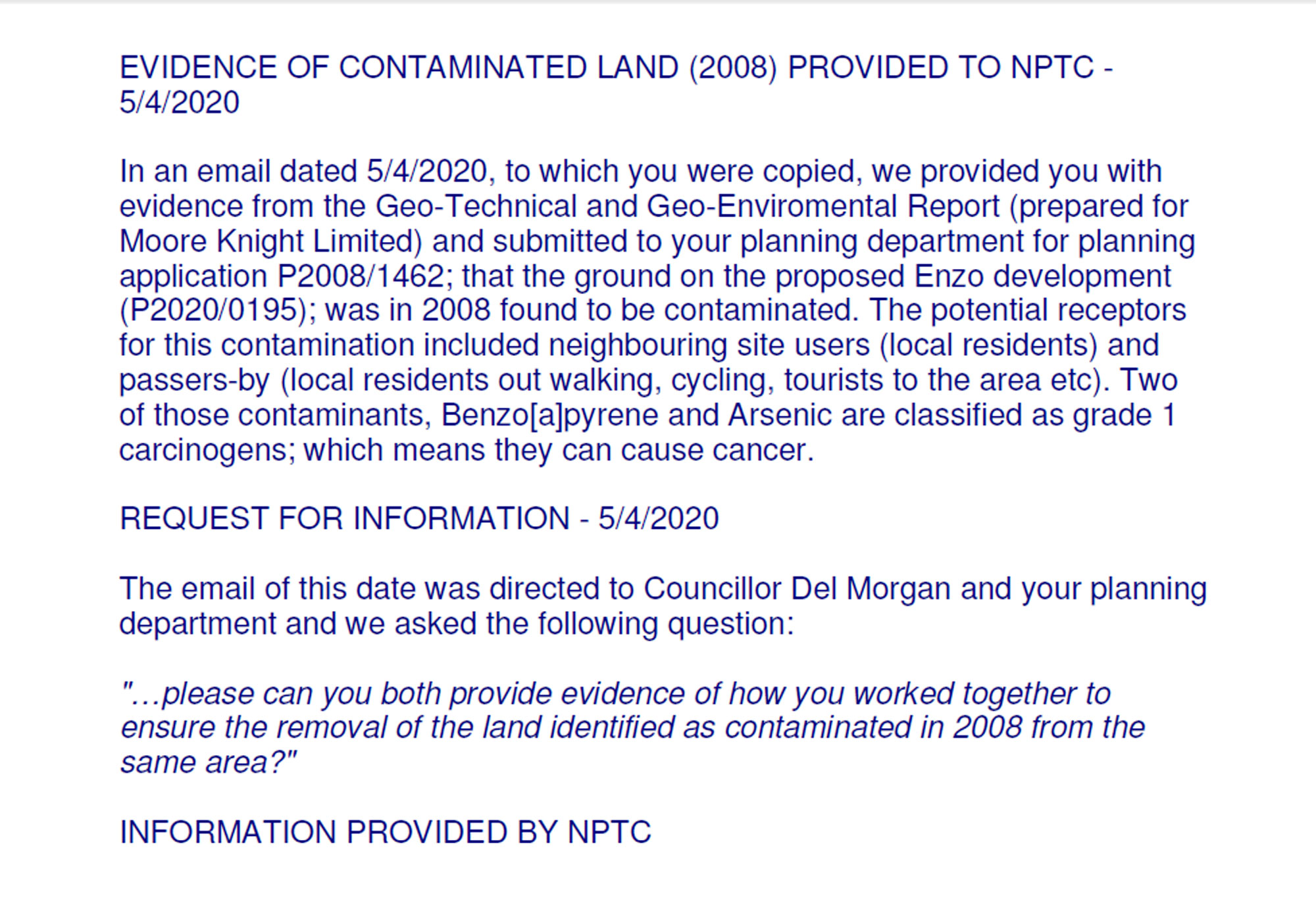 EVIDENCE OF CONTAMINATED LAND (2008) PROVIDED TO NPTC - 5/4/2020

In an email dated 5/4/2020, to which you were copied, we provided you with evidence from the Geo-Technical and Geo-Enviromental Report (prepared for Moore Knight Limited) and submitted to your planning department for planning application P2008/1462; that the ground on the proposed Enzo development (P2020/0195); was in 2008 found to be contaminated. The potential receptors for this contamination included neighbouring site users (local residents) and passers-by (local residents out walking, cycling, tourists to the area etc). Two of those contaminants, Benzo[a]pyrene and Arsenic are classified as grade 1 carcinogens; which means they can cause cancer.

REQUEST FOR INFORMATION - 5/4/2020

The email of this date was directed to Councillor Del Morgan and your planning department and we asked the following question:

"...please can you both provide evidence of how you worked together to ensure the removal of the land identified as contaminated in 2008 from the same area?"

INFORMATION PROVIDED BY NPTC